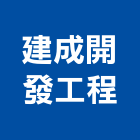 建成開
發工程